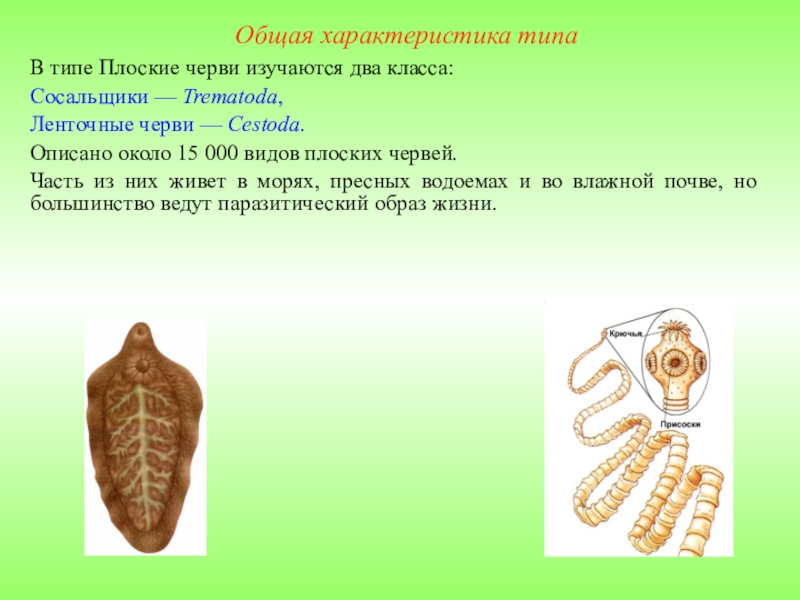 Общая характеристика типа

В типе Плоские черви изучаются два класса:

Сосальщики — Trematoda,

Ленточные черви — Cestoda.

Описано около 15 000 видов плоских червей.

Часть из них живет в морях, пресных водоемах и во влажной почве, но большинство ведут паразитический образ жизни.

Крючья

Присоски